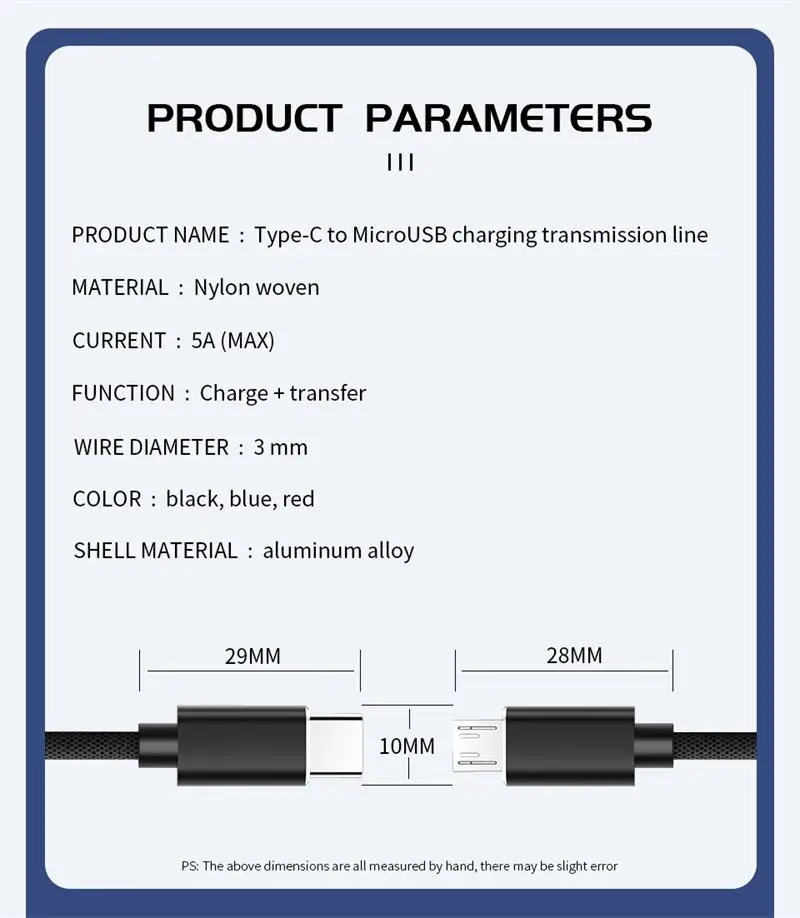 PRODUCT PARAMETERS

III

PRODUCT NAME : Type-C to MicroUSB charging transmission line

MATERIAL : Nylon woven

CURRENT : 5A (MAX)

FUNCTION : Charge + transfer

WIRE DIAMETER : 3 mm

COLOR : black, blue, red

SHELL MATERIAL : aluminum alloy

29MM

28MM

10MM

PS: The above dimensions are all measured by hand, there may be slight error